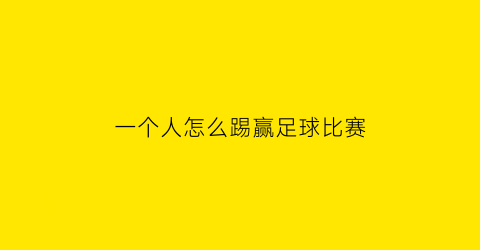 一个人怎么踢赢足球比赛